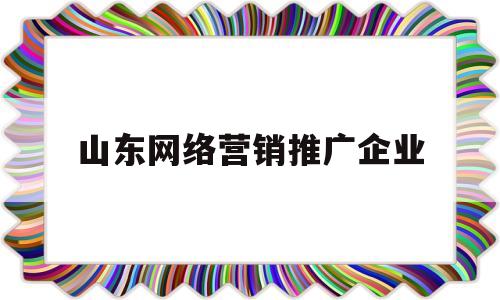 山东网络营销推广企业